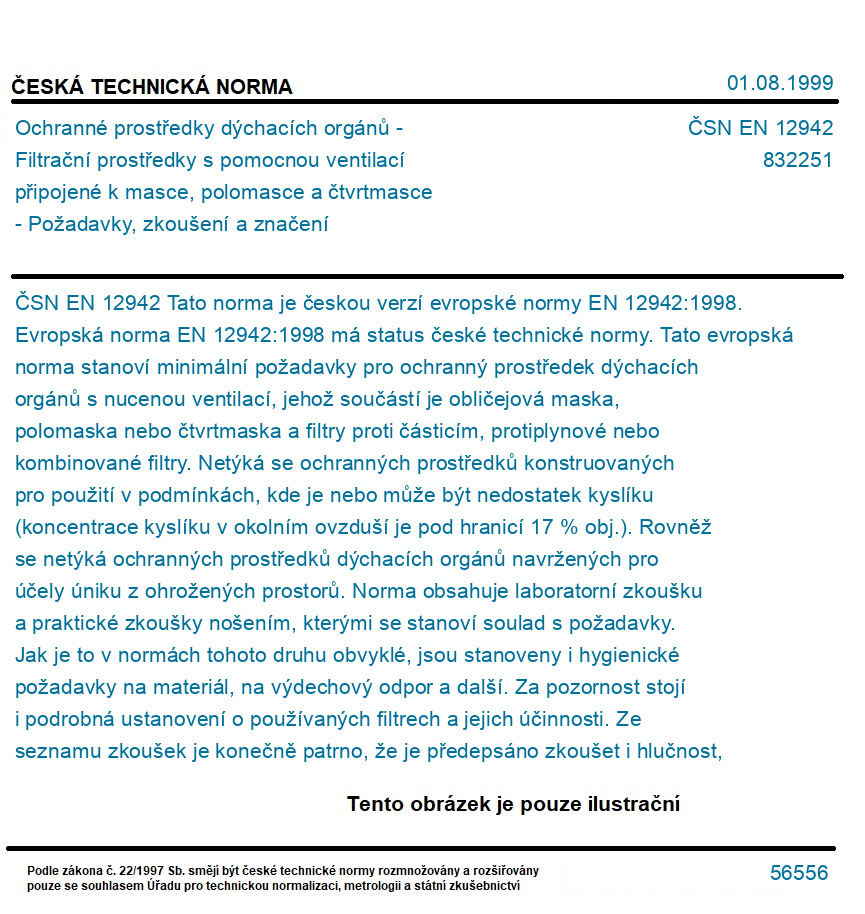 ČESKÁ TECHNICKÁ NORMA

01.08.1999

Ochranné prostředky dýchacích orgánů - Filtrační prostředky s pomocnou ventilací připojené k masce, polomasce a čtvrtmasce - Požadavky, zkoušení a značení

ČSN EN 12942
832251

ČSN EN 12942 Tato norma je českou verzí evropské normy EN 12942:1998. Evropská norma EN 12942:1998 má status české technické normy. Tato evropská norma stanoví minimální požadavky pro ochranný prostředek dýchacích orgánů s nucenou ventilací, jehož součástí je obličejová maska, polomaska nebo čtvrtmaska a filtry proti částicím, protiplynové nebo kombinované filtry. Netýká se ochranných prostředků konstruovaných pro použití v podmínkách, kde je nebo může být nedostatek kyslíku (koncentrace kyslíku v okolním ovzduší je pod hranicí 17 % obj.). Rovněž se netýká ochranných prostředků dýchacích orgánů navržených pro účely úniku z ohrožených prostorů. Norma obsahuje laboratorní zkoušku a praktické zkoušky nošením, kterými se stanoví soulad s požadavky. Jak je to v normách tohoto druhu obvyklé, jsou stanoveny i hygienické požadavky na materiál, na výdechový odpor a další. Za pozornost stojí i podrobná ustanovení o používaných filtrech a jejich účinnosti. Ze seznamu zkoušek je konečně patrno, že je předepsáno zkoušet i hlučnost,

Tento obrázek je pouze ilustrační

Podle zákona č. 22/1997 Sb. smějí být české technické normy rozmnožovány a rozšiřovány pouze se souhlasem Úřadu pro technickou normalizaci, metrologii a státní zkušebnictví

56556